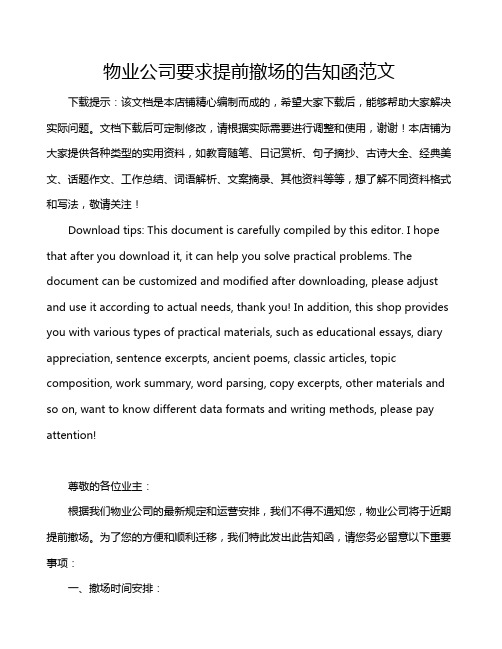 物业公司要求提前撤场的告知函范文

下载提示：该文档是本店铺精心编制而成的，希望大家下载后，能够帮助大家解决实际问题。文档下载后可定制修改，请根据实际需要进行调整和使用，谢谢！本店铺为大家提供各种类型的实用资料，如教育随笔、日记赏析、句子摘抄、古诗大全、经典美文、话题作文、工作总结、词语解析、文案摘录、其他资料等等，想了解不同资料格式和写法，敬请关注！

Download tips: This document is carefully compiled by this editor. I hope that after you download it, it can help you solve practical problems. The document can be customized and modified after downloading, please adjust and use it according to actual needs, thank you! In addition, this shop provides you with various types of practical materials, such as educational essays, diary appreciation, sentence excerpts, ancient poems, classic articles, topic composition, work summary, word parsing, copy excerpts, other materials and so on, want to know different data formats and writing methods, please pay attention!

尊敬的各位业主：

根据我们物业公司的最新规定和运营安排，我们不得不通知您，物业公司将于近期提前撤场。为了您的方便和顺利迁移，我们特此发出此告知函，请您务必留意以下重要事项：

一、撤场时间安排：